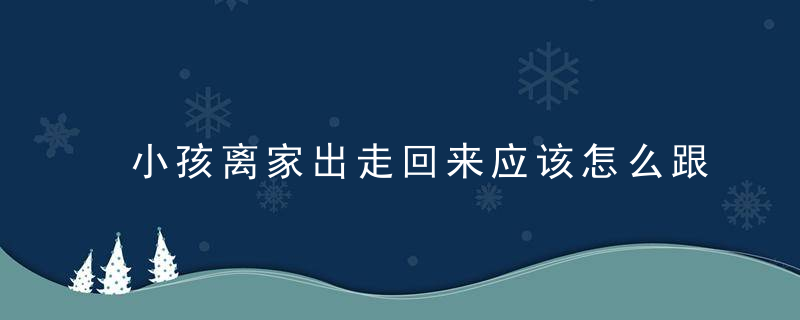 小孩离家出走回来应该怎么跟